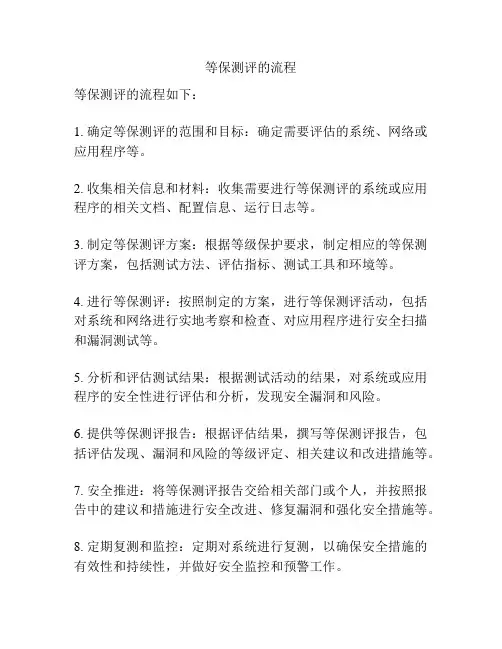 等保测评的流程

等保测评的流程如下：

1. 确定等保测评的范围和目标：确定需要评估的系统、网络或应用程序等。

2. 收集相关信息和材料：收集需要进行等保测评的系统或应用程序的相关文档、配置信息、运行日志等。

3. 制定等保测评方案：根据等级保护要求，制定相应的等保测评方案，包括测试方法、评估指标、测试工具和环境等。

4. 进行等保测评：按照制定的方案，进行等保测评活动，包括对系统和网络进行实地考察和检查、对应用程序进行安全扫描和漏洞测试等。

5. 分析和评估测试结果：根据测试活动的结果，对系统或应用程序的安全性进行评估和分析，发现安全漏洞和风险。

6. 提供等保测评报告：根据评估结果，撰写等保测评报告，包括评估发现、漏洞和风险的等级评定、相关建议和改进措施等。

7. 安全推进：将等保测评报告交给相关部门或个人，并按照报告中的建议和措施进行安全改进、修复漏洞和强化安全措施等。

8. 定期复测和监控：定期对系统进行复测，以确保安全措施的有效性和持续性，并做好安全监控和预警工作。